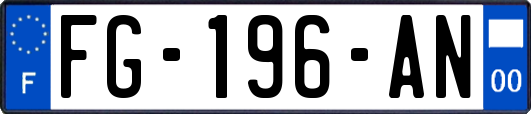 F
FG-196-AN
00